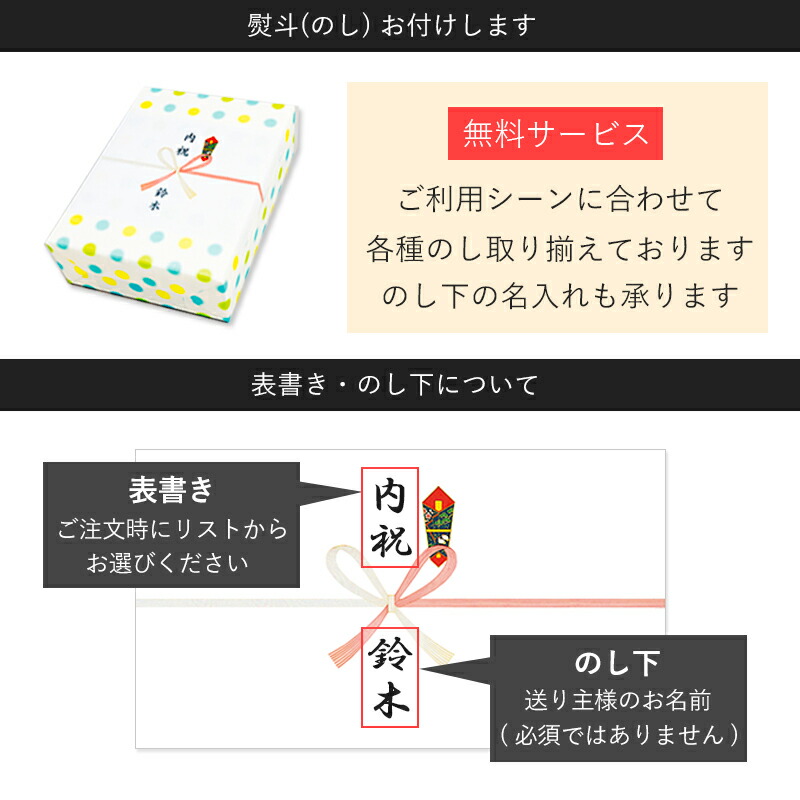 熨斗(のし) お付けします

内祝
鈴木

無料サービス

ご利用シーンに合わせて
各種のし取り揃えております
のし下の名入れも承ります

表書き・のし下について

表書き
ご注文時にリストから
お選びください

内祝

鈴木

のし下
送り主様のお名前
( 必須ではありません )